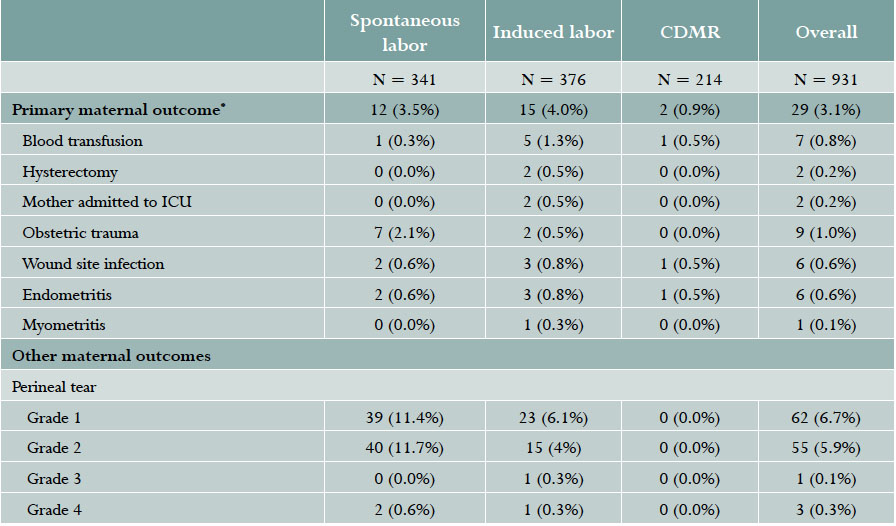 | | Spontaneous labor | Induced labor | CDMR | Overall |
|---|---|---|---|---|
| | N = 341 | N = 376 | N = 214 | N = 931 |
| Primary maternal outcome* | 12 (3.5%) | 15 (4.0%) | 2 (0.9%) | 29 (3.1%) |
| Blood transfusion | 1 (0.3%) | 5 (1.3%) | 1 (0.5%) | 7 (0.8%) |
| Hysterectomy | 0 (0.0%) | 2 (0.5%) | 0 (0.0%) | 2 (0.2%) |
| Mother admitted to ICU | 0 (0.0%) | 2 (0.5%) | 0 (0.0%) | 2 (0.2%) |
| Obstetric trauma | 7 (2.1%) | 2 (0.5%) | 0 (0.0%) | 9 (1.0%) |
| Wound site infection | 2 (0.6%) | 3 (0.8%) | 1 (0.5%) | 6 (0.6%) |
| Endometritis | 2 (0.6%) | 3 (0.8%) | 1 (0.5%) | 6 (0.6%) |
| Myometritis | 0 (0.0%) | 1 (0.3%) | 0 (0.0%) | 1 (0.1%) |
| Other maternal outcomes | | | | |
| Perineal tear | | | | |
| Grade 1 | 39 (11.4%) | 23 (6.1%) | 0 (0.0%) | 62 (6.7%) |
| Grade 2 | 40 (11.7%) | 15 (4%) | 0 (0.0%) | 55 (5.9%) |
| Grade 3 | 0 (0.0%) | 1 (0.3%) | 0 (0.0%) | 1 (0.1%) |
| Grade 4 | 2 (0.6%) | 1 (0.3%) | 0 (0.0%) | 3 (0.3%) |